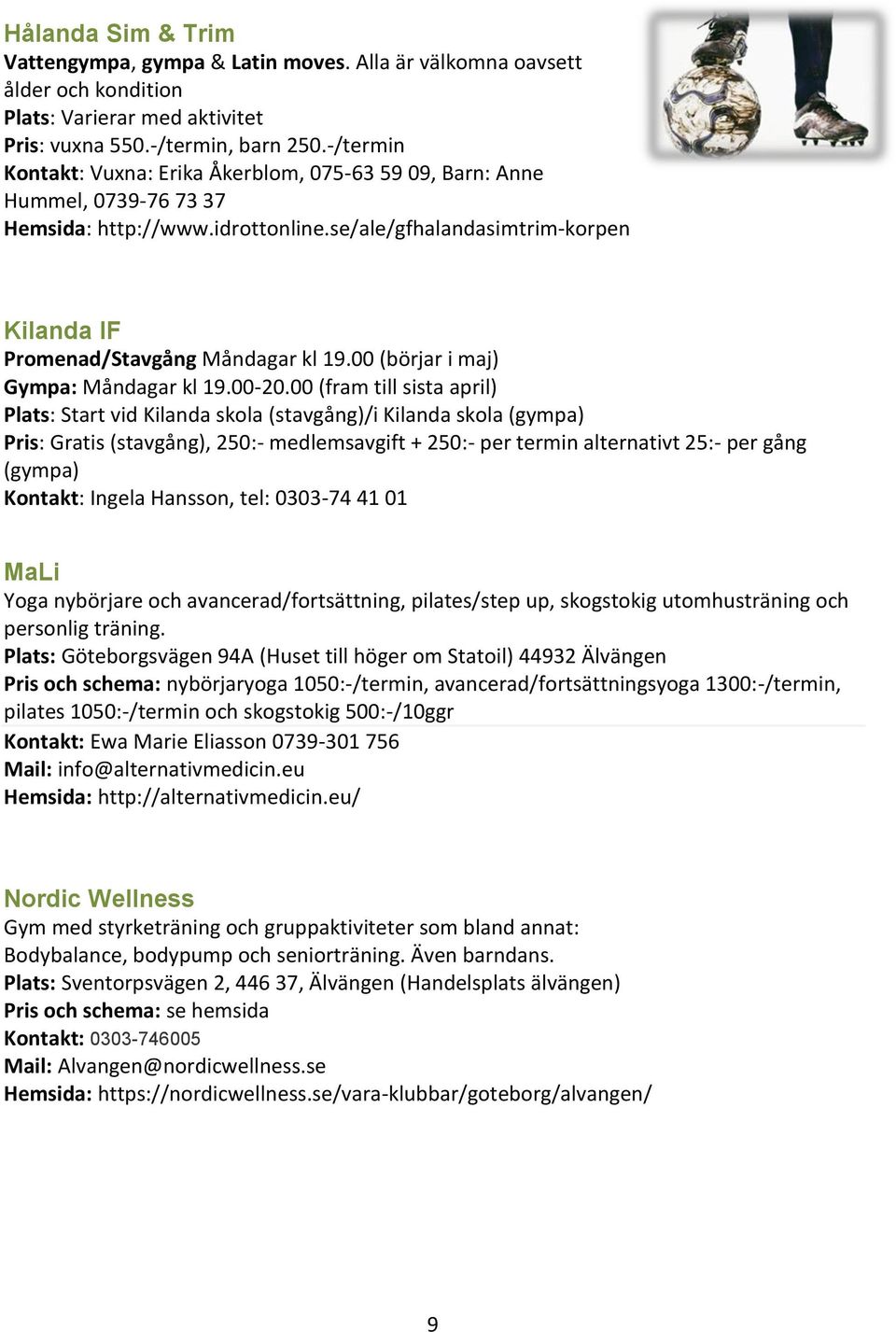 Hålanda Sim & Trim
Vattengympa, gympa & Latin moves. Alla är välkomna oavsett ålder och kondition
Plats: Varierar med aktivitet
Pris: vuxna 550.-/termin, barn 250.-/termin
Kontakt: Vuxna: Erika Åkerblom, 075-63 59 09, Barn: Anne Hummel, 0739-76 73 37
Hemsida: http://www.idrottonline.se/ale/gfhalandasimtrim-korpen

Kilanda IF
Promenad/Stavgång Måndagar kl 19.00 (börjar i maj)
Gympa: Måndagar kl 19.00-20.00 (fram till sista april)
Plats: Start vid Kilanda skola (stavgång)/i Kilanda skola (gympa)
Pris: Gratis (stavgång), 250:- medlemsavgift + 250:- per termin alternativt 25:- per gång (gympa)
Kontakt: Ingela Hansson, tel: 0303-74 41 01

MaLi
Yoga nybörjare och avancerad/fortsättning, pilates/step up, skogstokig utomhusträning och personlig träning.
Plats: Göteborgsvägen 94A (Huset till höger om Statoil) 44932 Älvängen
Pris och schema: nybörjaryoga 1050:-/termin, avancerad/fortsättningsyoga 1300:-/termin, pilates 1050:-/termin och skogstokig 500:-/10ggr
Kontakt: Ewa Marie Eliasson 0739-301 756
Mail: info@alternativmedicin.eu
Hemsida: http://alternativmedicin.eu/

Nordic Wellness
Gym med styrketräning och gruppaktiviteter som bland annat:
Bodybalance, bodypump och seniorträning. Även barndans.
Plats: Sventorpsvägen 2, 446 37, Älvängen (Handelsplats älvängen)
Pris och schema: se hemsida
Kontakt: 0303-746005
Mail: Alvangen@nordicwellness.se
Hemsida: https://nordicwellness.se/vara-klubbar/goteborg/alvangen/

9